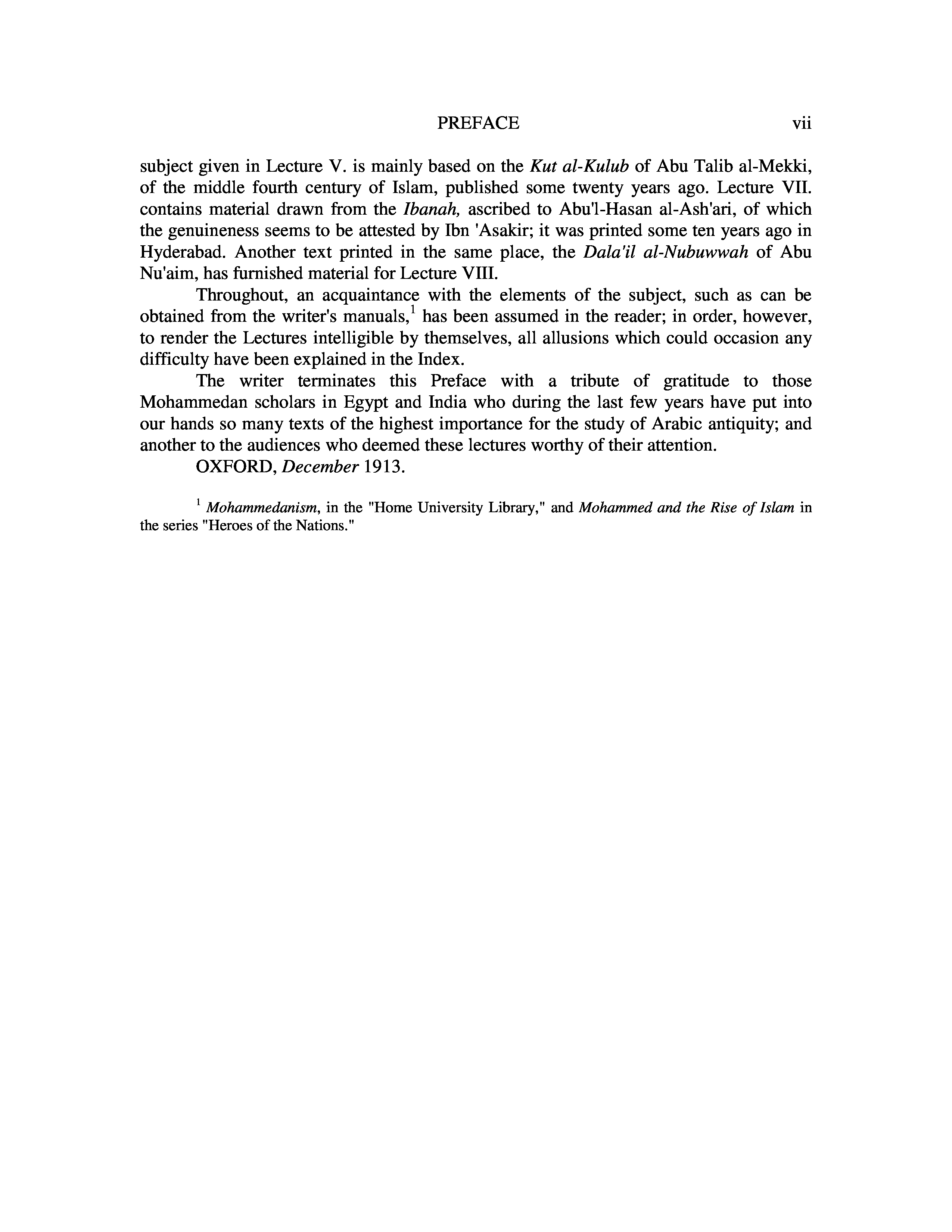 PREFACE vii

subject given in Lecture V. is mainly based on the Kut al-Kulub of Abu Talib al-Mekki, of the middle fourth century of Islam, published some twenty years ago. Lecture VII. contains material drawn from the Ibanah, ascribed to Abu'l-Hasan al-Ash'ari, of which the genuineness seems to be attested by Ibn 'Asakir; it was printed some ten years ago in Hyderabad. Another text printed in the same place, the Dala'il al-Nubuwwah of Abu Nu'aim, has furnished material for Lecture VIII.

Throughout, an acquaintance with the elements of the subject, such as can be obtained from the writer's manuals,$^1$ has been assumed in the reader; in order, however, to render the Lectures intelligible by themselves, all allusions which could occasion any difficulty have been explained in the Index.

The writer terminates this Preface with a tribute of gratitude to those Mohammedan scholars in Egypt and India who during the last few years have put into our hands so many texts of the highest importance for the study of Arabic antiquity; and another to the audiences who deemed these lectures worthy of their attention.

OXFORD, December 1913.

$^1$ Mohammedanism, in the "Home University Library," and Mohammed and the Rise of Islam in the series "Heroes of the Nations."